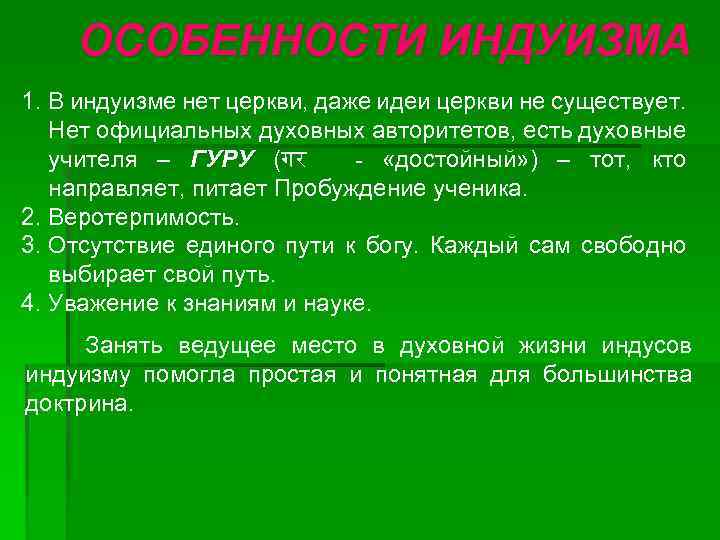 ОСОБЕННОСТИ ИНДУИЗМА

1. В индуизме нет церкви, даже идеи церкви не существует. Нет официальных духовных авторитетов, есть духовные учителя – ГУРУ (गर - «достойный») – тот, кто направляет, питает Пробуждение ученика.
2. Веротерпимость.
3. Отсутствие единого пути к богу. Каждый сам свободно выбирает свой путь.
4. Уважение к знаниям и науке.

Занять ведущее место в духовной жизни индусов индуизму помогла простая и понятная для большинства доктрина.